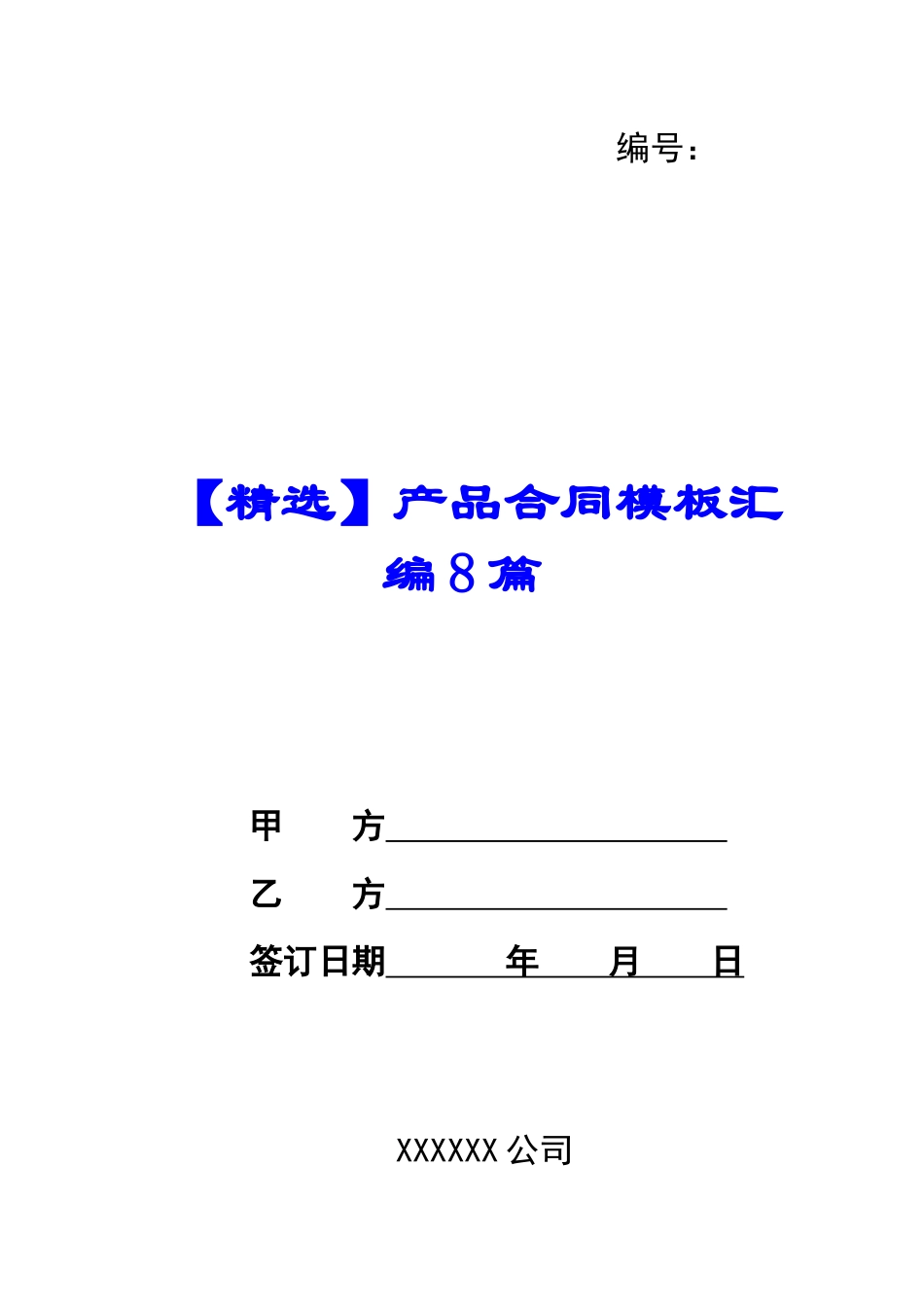 编号：

【精选】产品合同模板汇编8篇

甲　　方____________________

乙　　方____________________

签订日期______年____月____日

XXXXXX公司